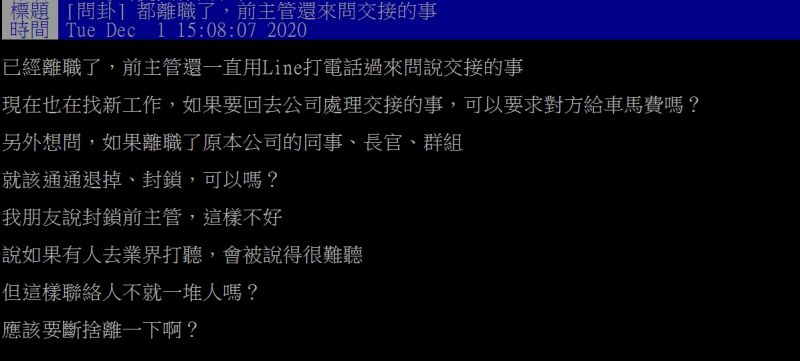 標題 [問卦] 都離職了，前主管還來問交接的事
時間 Tue Dec 1 15:08:07 2020

已經離職了，前主管還一直用Line打電話過來問說交接的事

現在也在找新工作，如果要回去公司處理交接的事，可以要求對方給車馬費嗎？

另外想問，如果離職了原本公司的同事、長官、群組

就該通通退掉、封鎖，可以嗎？

我朋友說封鎖前主管，這樣不好

說如果有人去業界打聽，會被說得很難聽

但這樣聯絡人不就一堆人嗎？

應該要斷捨離一下啊？